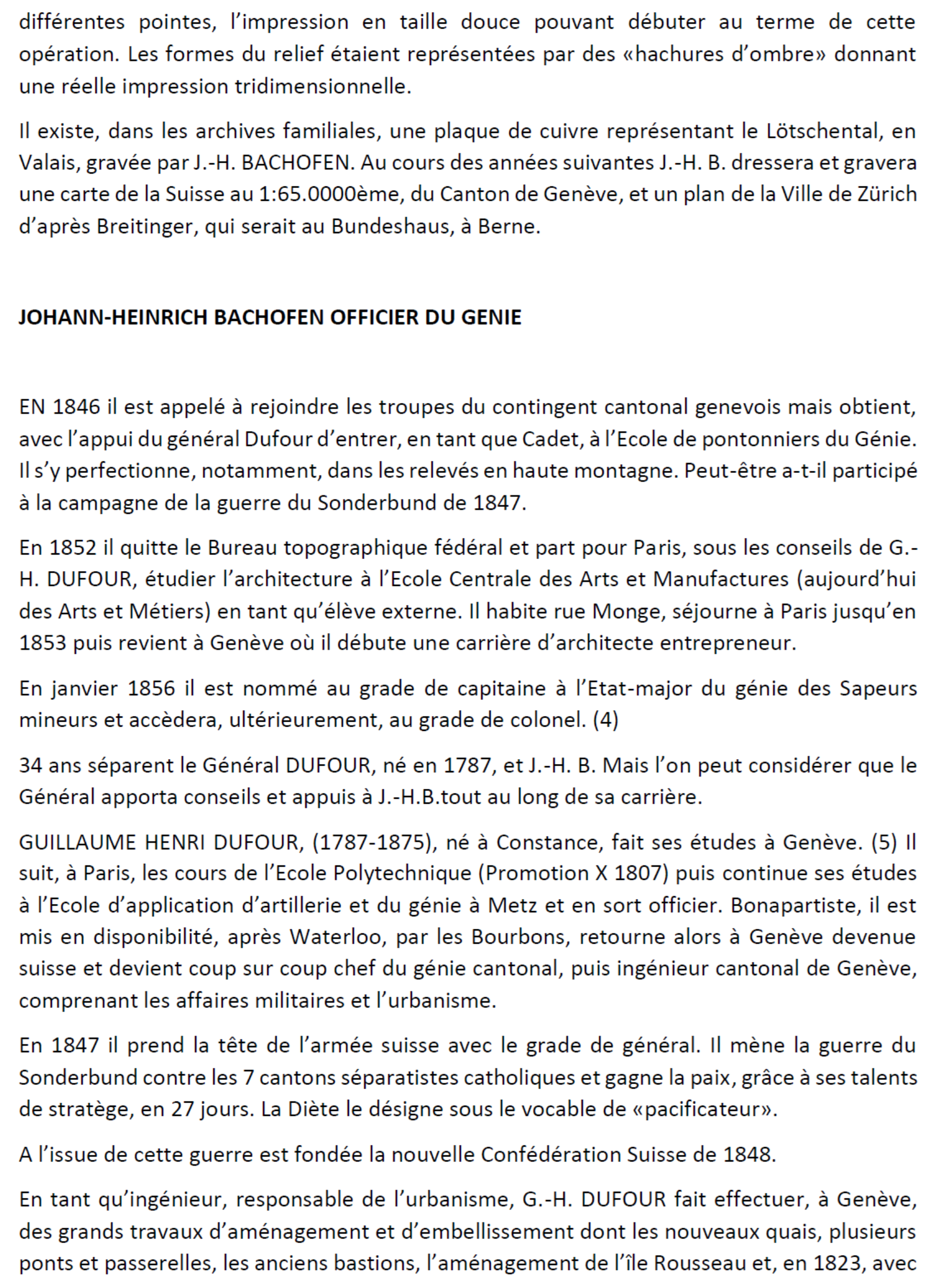 différentes pointes, l'impression en taille douce pouvant débuter au terme de cette opération. Les formes du relief étaient représentées par des «hachures d'ombre» donnant une réelle impression tridimensionnelle.

Il existe, dans les archives familiales, une plaque de cuivre représentant le Lötschental, en Valais, gravée par J.-H. BACHOFEN. Au cours des années suivantes J.-H. B. dressera et gravera une carte de la Suisse au 1:65.0000ème, du Canton de Genève, et un plan de la Ville de Zürich d'après Breitinger, qui serait au Bundeshaus, à Berne.

JOHANN-HEINRICH BACHOFEN OFFICIER DU GENIE

EN 1846 il est appelé à rejoindre les troupes du contingent cantonal genevois mais obtient, avec l'appui du général Dufour d'entrer, en tant que Cadet, à l'Ecole de pontonniers du Génie. Il s'y perfectionne, notamment, dans les relevés en haute montagne. Peut-être a-t-il participé à la campagne de la guerre du Sonderbund de 1847.

En 1852 il quitte le Bureau topographique fédéral et part pour Paris, sous les conseils de G.-H. DUFOUR, étudier l'architecture à l'Ecole Centrale des Arts et Manufactures (aujourd'hui des Arts et Métiers) en tant qu'élève externe. Il habite rue Monge, séjourne à Paris jusqu'en 1853 puis revient à Genève où il débute une carrière d'architecte entrepreneur.

En janvier 1856 il est nommé au grade de capitaine à l'Etat-major du génie des Sapeurs mineurs et accèdera, ultérieurement, au grade de colonel. (4)

34 ans séparent le Général DUFOUR, né en 1787, et J.-H. B. Mais l'on peut considérer que le Général apporta conseils et appuis à J.-H.B.tout au long de sa carrière.

GUILLAUME HENRI DUFOUR, (1787-1875), né à Constance, fait ses études à Genève. (5) Il suit, à Paris, les cours de l'Ecole Polytechnique (Promotion X 1807) puis continue ses études à l'Ecole d'application d'artillerie et du génie à Metz et en sort officier. Bonapartiste, il est mis en disponibilité, après Waterloo, par les Bourbons, retourne alors à Genève devenue suisse et devient coup sur coup chef du génie cantonal, puis ingénieur cantonal de Genève, comprenant les affaires militaires et l'urbanisme.

En 1847 il prend la tête de l'armée suisse avec le grade de général. Il mène la guerre du Sonderbund contre les 7 cantons séparatistes catholiques et gagne la paix, grâce à ses talents de stratège, en 27 jours. La Diète le désigne sous le vocable de «pacificateur».

A l'issue de cette guerre est fondée la nouvelle Confédération Suisse de 1848.

En tant qu'ingénieur, responsable de l'urbanisme, G.-H. DUFOUR fait effectuer, à Genève, des grands travaux d'aménagement et d'embellissement dont les nouveaux quais, plusieurs ponts et passerelles, les anciens bastions, l'aménagement de l'île Rousseau et, en 1823, avec